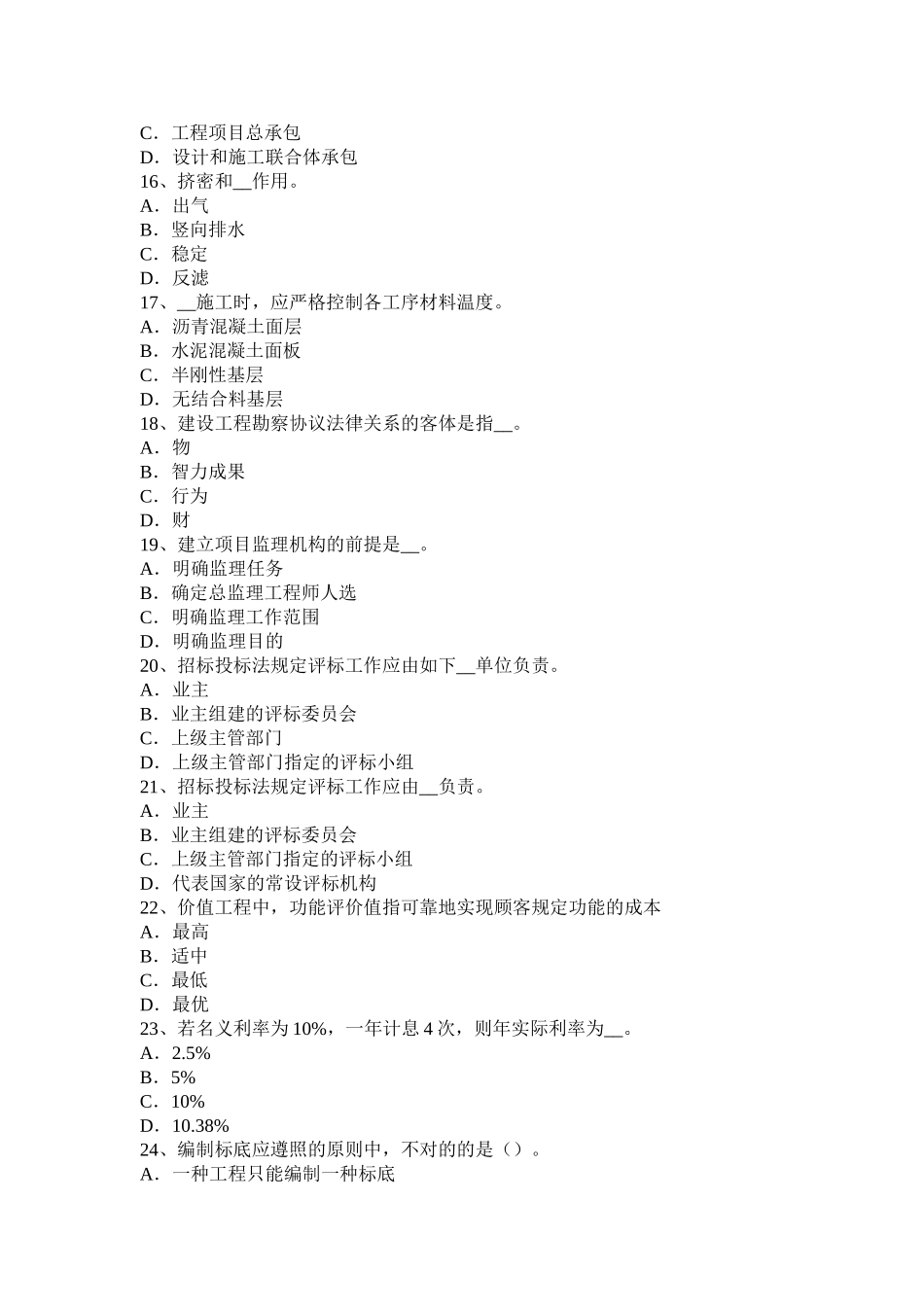 C．工程项目总承包
D．设计和施工联合体承包
16、挤密和__作用。
A．出气
B．竖向排水
C．稳定
D．反滤
17、__施工时，应严格控制各工序材料温度。
A．沥青混凝土面层
B．水泥混凝土面板
C．半刚性基层
D．无结合料基层
18、建设工程勘察协议法律关系的客体是指__。
A．物
B．智力成果
C．行为
D．财
19、建立项目监理机构的前提是__。
A．明确监理任务
B．确定总监理工程师人选
C．明确监理工作范围
D．明确监理目的
20、招标投标法规定评标工作应由如下__单位负责。
A．业主
B．业主组建的评标委员会
C．上级主管部门
D．上级主管部门指定的评标小组
21、招标投标法规定评标工作应由__负责。
A．业主
B．业主组建的评标委员会
C．上级主管部门指定的评标小组
D．代表国家的常设评标机构
22、价值工程中，功能评价值指可靠地实现顾客规定功能的成本
A．最高
B．适中
C．最低
D．最优
23、若名义利率为10%，一年计息4次，则年实际利率为__。
A．2.5%
B．5%
C．10%
D．10.38%
24、编制标底应遵照的原则中，不对的的是（）。
A．一种工程只能编制一种标底